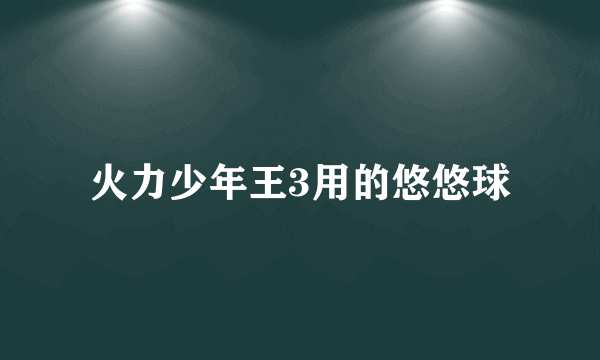 火力少年王3用的悠悠球